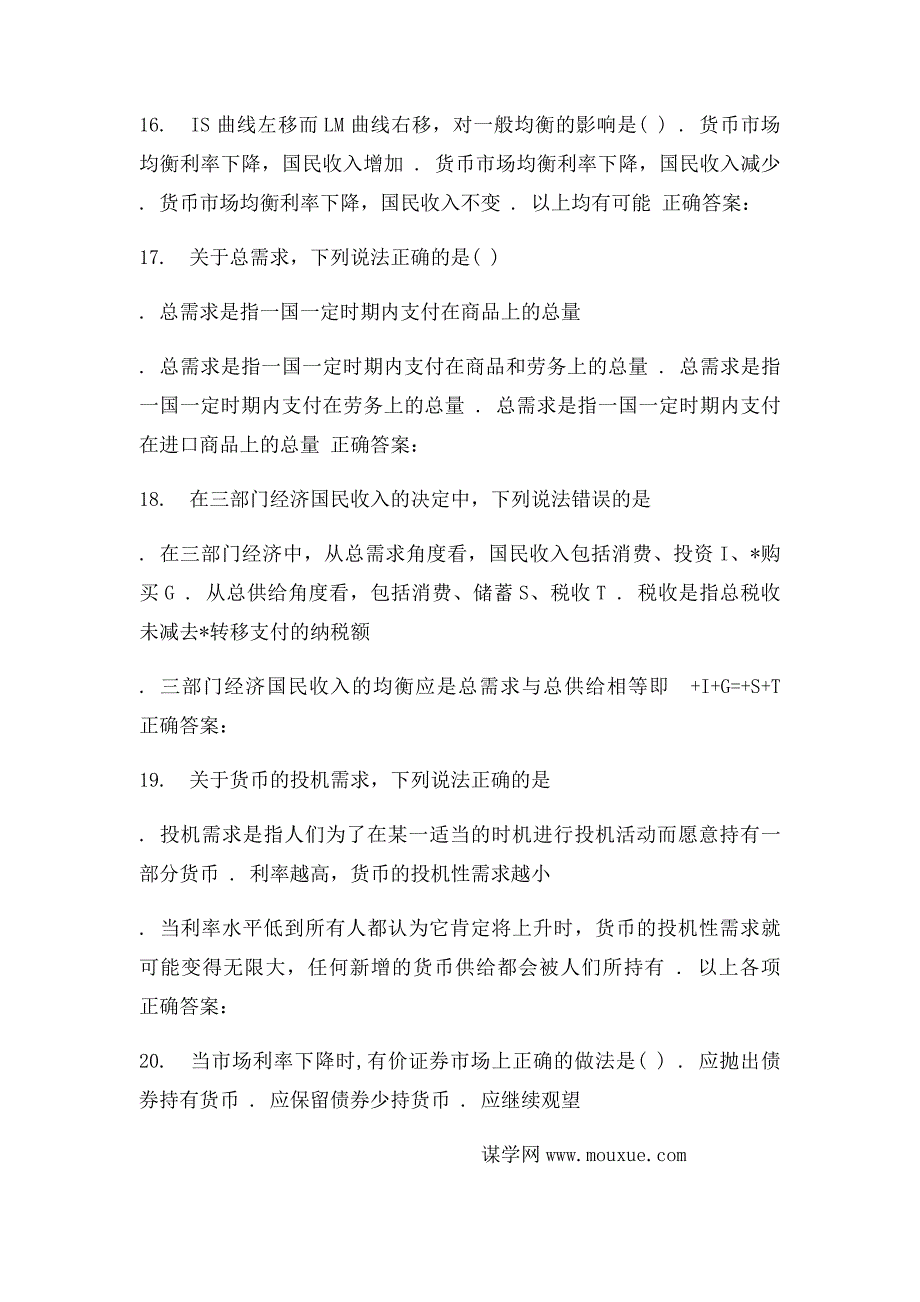 16. IS 曲线左移而 LM 曲线右移，对一般均衡的影响是( ) . 货币市场均衡利率下降，国民收入增加 . 货币市场均衡利率下降，国民收入减少 . 货币市场均衡利率下降，国民收入不变 . 以上均有可能 正确答案：

17. 关于总需求，下列说法正确的是( )

. 总需求是指一国一定时期内支付在商品上的总量

. 总需求是指一国一定时期内支付在商品和劳务上的总量 . 总需求是指一国一定时期内支付在劳务上的总量 . 总需求是指一国一定时期内支付在进口商品上的总量 正确答案：

18. 在三部门经济国民收入的决定中，下列说法错误的是

. 在三部门经济中，从总需求角度看，国民收入包括消费、投资 I、*购买 G . 从总供给角度看，包括消费、储蓄 S、税收 T . 税收是指总税收未减去*转移支付的纳税额

. 三部门经济国民收入的均衡应是总需求与总供给相等即 +I+G=+S+T 正确答案：

19. 关于货币的投机需求，下列说法正确的是

. 投机需求是指人们为了在某一适当的时机进行投机活动而愿意持有一部分货币 . 利率越高，货币的投机性需求越小

. 当利率水平低到所有人都认为它肯定将上升时，货币的投机性需求就可能变得无限大，任何新增的货币供给都会被人们所持有 . 以上各项 正确答案：

20. 当市场利率下降时,有价证券市场上正确的做法是( ) . 应抛出债券持有货币 . 应保留债券少持货币 . 应继续观望

谋学网 www.mouxue.com